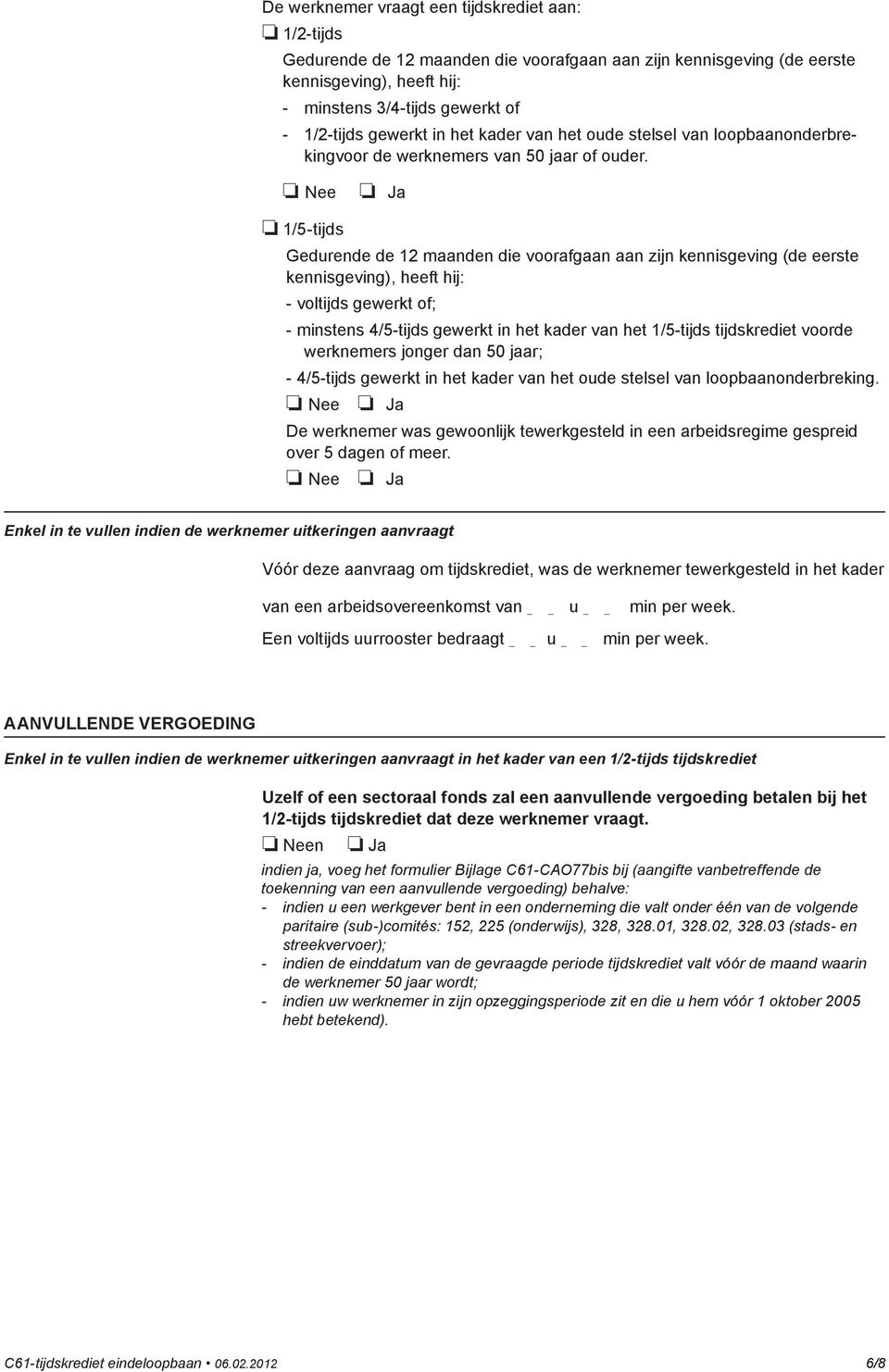 De werknemer vraagt een tijdskrediet aan:

❏ 1/2-tijds

Gedurende de 12 maanden die voorafgaan aan zijn kennisgeving (de eerste kennisgeving), heeft hij:

- minstens 3/4-tijds gewerkt of
- 1/2-tijds gewerkt in het kader van het oude stelsel van loopbaanonderbrekingvoor de werknemers van 50 jaar of ouder.

❏ Nee ❏ Ja

❏ 1/5-tijds

Gedurende de 12 maanden die voorafgaan aan zijn kennisgeving (de eerste kennisgeving), heeft hij:

- voltijds gewerkt of;
- minstens 4/5-tijds gewerkt in het kader van het 1/5-tijds tijdskrediet voorde werknemers jonger dan 50 jaar;
- 4/5-tijds gewerkt in het kader van het oude stelsel van loopbaanonderbreking.

❏ Nee ❏ Ja

De werknemer was gewoonlijk tewerkgesteld in een arbeidsregime gespreid over 5 dagen of meer.

❏ Nee ❏ Ja

Enkel in te vullen indien de werknemer uitkeringen aanvraagt

Vóór deze aanvraag om tijdskrediet, was de werknemer tewerkgesteld in het kader van een arbeidsovereenkomst van _ _ u _ _ min per week.

Een voltijds uurrooster bedraagt _ _ u _ _ min per week.

AANVULLENDE VERGOEDING

Enkel in te vullen indien de werknemer uitkeringen aanvraagt in het kader van een 1/2-tijds tijdskrediet

Uzelf of een sectoraal fonds zal een aanvullende vergoeding betalen bij het 1/2-tijds tijdskrediet dat deze werknemer vraagt.

❏ Neen ❏ Ja

indien ja, voeg het formulier Bijlage C61-CAO77bis bij (aangifte vanbetreffende de toekenning van een aanvullende vergoeding) behalve:

- indien u een werkgever bent in een onderneming die valt onder één van de volgende paritaire (sub-)comités: 152, 225 (onderwijs), 328, 328.01, 328.02, 328.03 (stads- en streekvervoer);
- indien de einddatum van de gevraagde periode tijdskrediet valt vóór de maand waarin de werknemer 50 jaar wordt;
- indien uw werknemer in zijn opzeggingsperiode zit en die u hem vóór 1 oktober 2005 hebt betekend).

C61-tijdskrediet eindeloopbaan • 06.02.2012 6/8